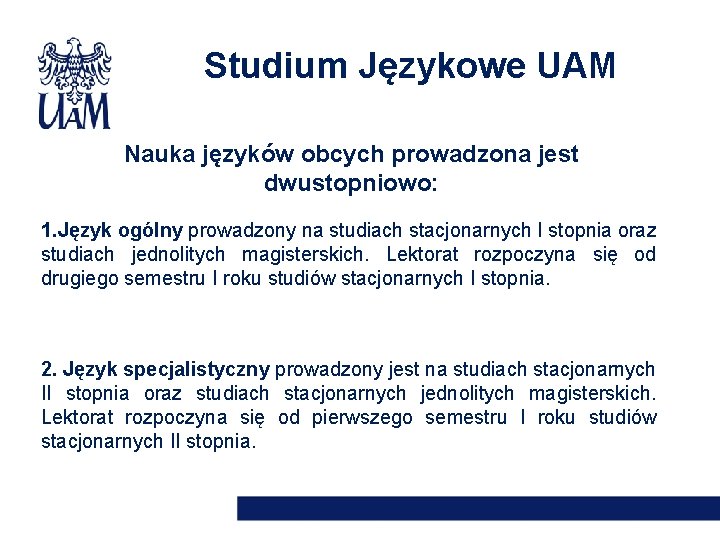 UAM

Studium Językowe UAM

Nauka języków obcych prowadzona jest dwustopniowo:

1.Język ogólny prowadzony na studiach stacjonarnych I stopnia oraz studiach jednolitych magisterskich. Lektorat rozpoczyna się od drugiego semestru I roku studiów stacjonarnych I stopnia.

2. Język specjalistyczny prowadzony jest na studiach stacjonarnych II stopnia oraz studiach stacjonarnych jednolitych magisterskich. Lektorat rozpoczyna się od pierwszego semestru I roku studiów stacjonarnych II stopnia.